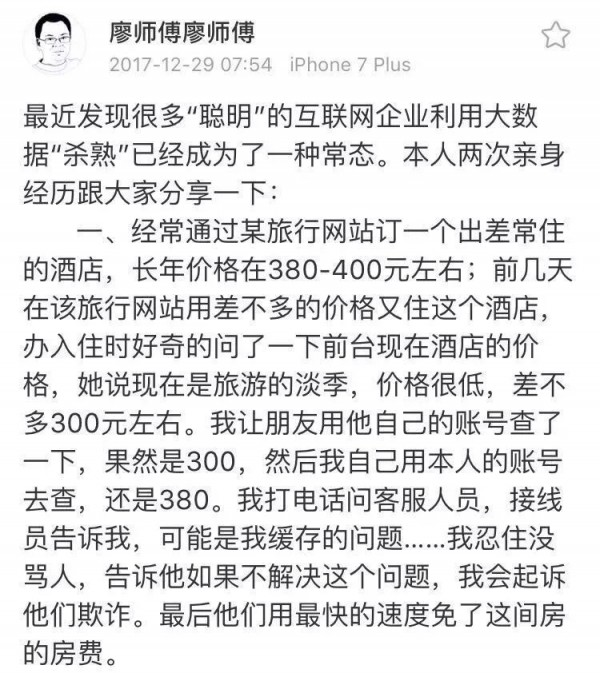 廖师傅廖师傅
2017-12-29 07:54 iPhone 7 Plus

最近发现很多“聪明”的互联网企业利用大数据“杀熟”已经成为了一种常态。本人两次亲身经历跟大家分享一下：

一、经常通过某旅行网站订一个出差常住的酒店，长年价格在380-400元左右；前几天在该旅行网站用差不多的价格又住这个酒店，办入住时好奇的问了一下前台现在酒店的价格，她说现在是旅游的淡季，价格很低，差不多300元左右。我让朋友用他自己的账号查了一下，果然是300，然后我自己用本人的账号去查，还是380。我打电话问客服人员，接线员告诉我，可能是我缓存的问题……我忍住没骂人，告诉他如果不解决这个问题，我会起诉他们欺诈。最后他们用最快的速度免了这间房的房费。